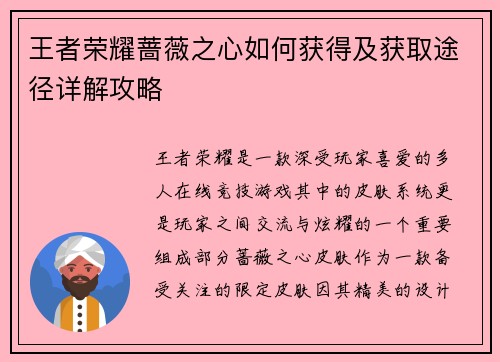 王者荣耀蔷薇之心如何获得及获取途径详解攻略

王者荣耀是一款深受玩家喜爱的多人在线竞技游戏其中的皮肤系统更是玩家之间交流与炫耀的一个重要组成部分蔷薇之心皮肤作为一款备受关注的限定皮肤因其精美的设计